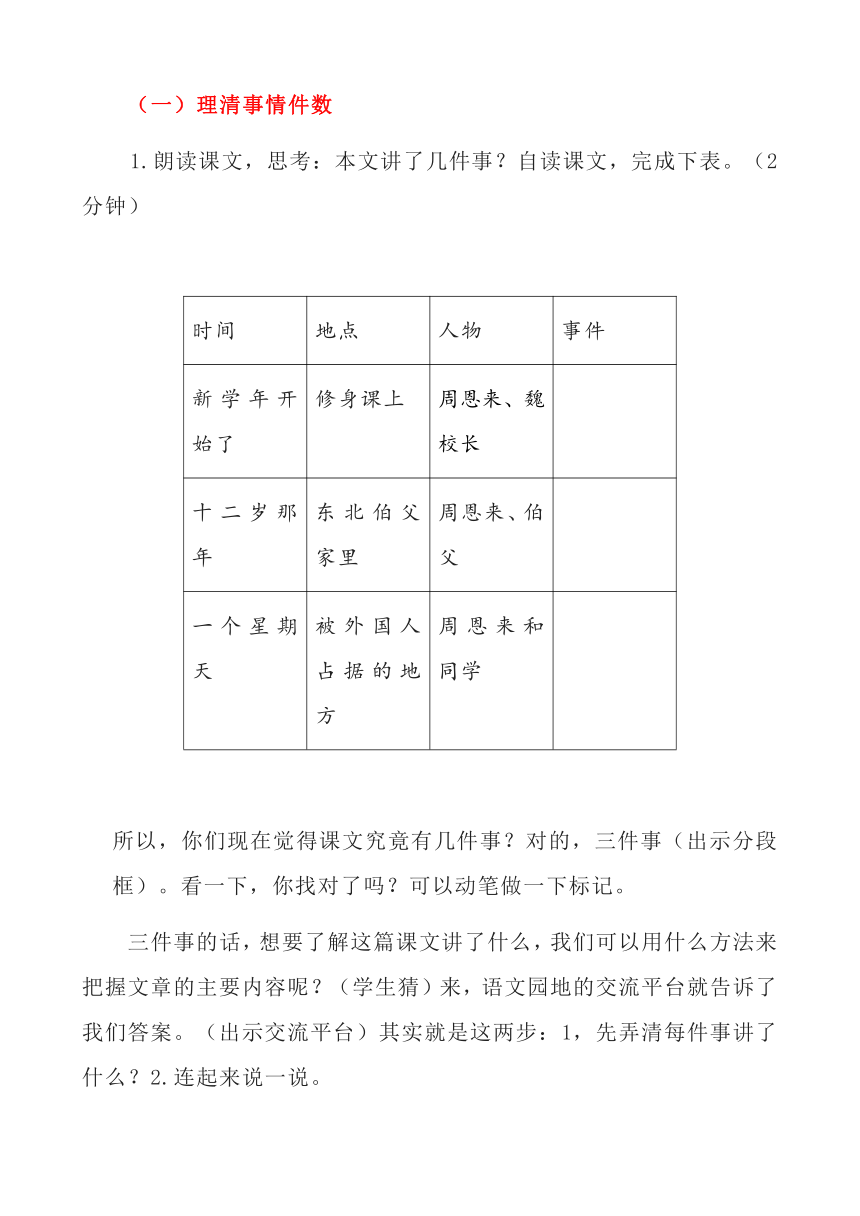 （一）理清事情件数

1.朗读课文，思考：本文讲了几件事？自读课文，完成下表。（2分钟）

| 时间 | 地点 | 人物 | 事件 |
|---|---|---|---|
| 新学年开始了 | 修身课上 | 周恩来、魏校长 | |
| 十二岁那年 | 东北伯父家里 | 周恩来、伯父 | |
| 一个星期天 | 被外国人占据的地方 | 周恩来和同学 | |

所以，你们现在觉得课文究竟有几件事？对的，三件事（出示分段框）。看一下，你找对了吗？可以动笔做一下标记。

三件事的话，想要了解这篇课文讲了什么，我们可以用什么方法来把握文章的主要内容呢？（学生猜）来，语文园地的交流平台就告诉了我们答案。（出示交流平台）其实就是这两步：1，先弄清每件事讲了什么？2.连起来说一说。